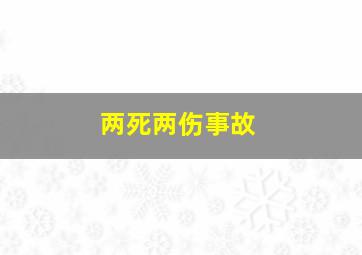 两死两伤事故